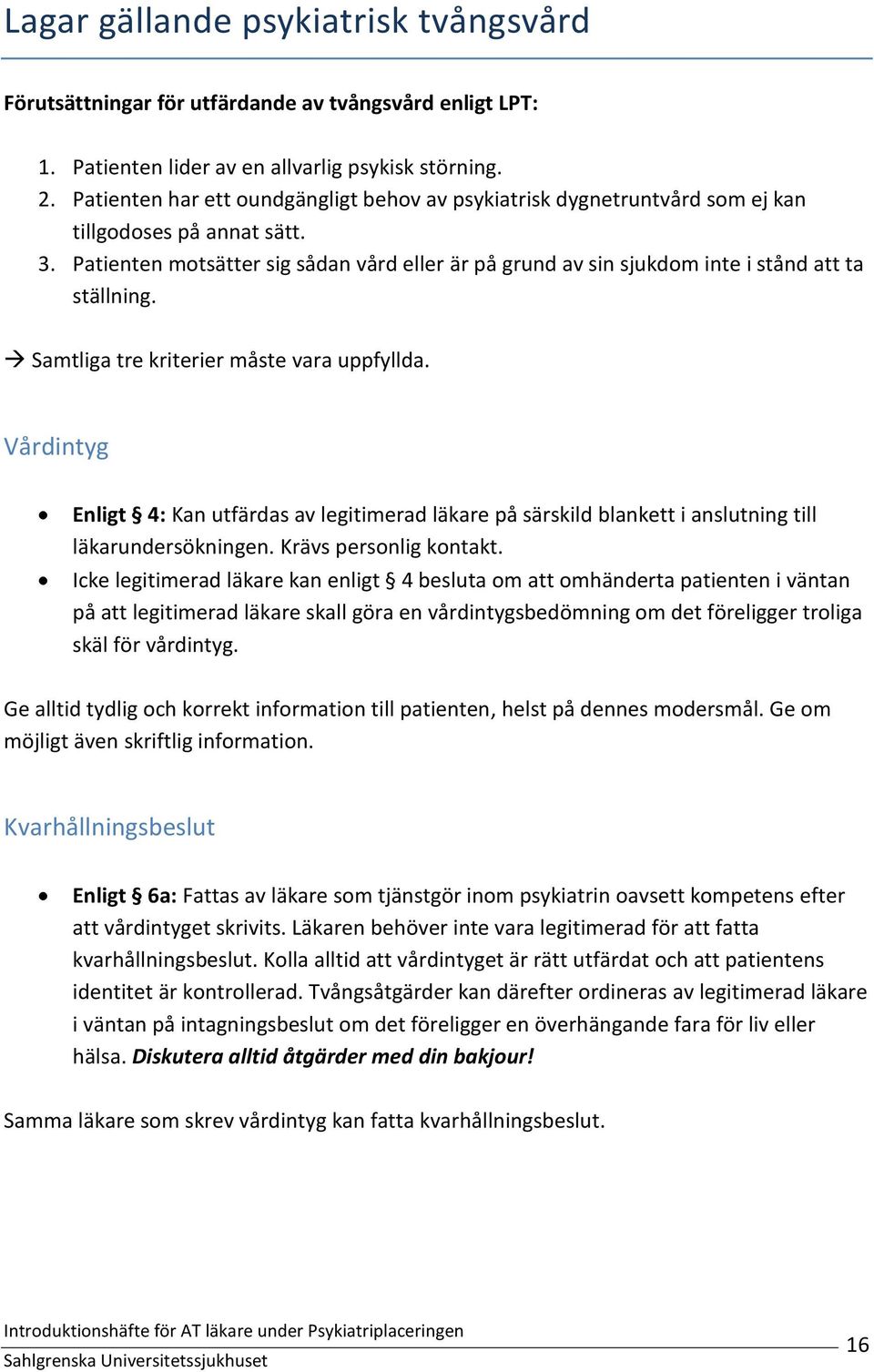 Lagar gällande psykiatrisk tvångsvård

Förutsättningar för utfärdande av tvångsvård enligt LPT:

1. Patienten lider av en allvarlig psykisk störning.
2. Patienten har ett oundgängligt behov av psykiatrisk dygnetruntvård som ej kan tillgodoses på annat sätt.
3. Patienten motsätter sig sådan vård eller är på grund av sin sjukdom inte i stånd att ta ställning.

→ Samtliga tre kriterier måste vara uppfyllda.

Vårdintyg

• Enligt § 4: Kan utfärdas av legitimerad läkare på särskild blankett i anslutning till läkarundersökningen. Krävs personlig kontakt.
• Icke legitimerad läkare kan enligt § 4 besluta om att omhänderta patienten i väntan på att legitimerad läkare skall göra en vårdintygsbedömning om det föreligger troliga skäl för vårdintyg.

Ge alltid tydlig och korrekt information till patienten, helst på dennes modersmål. Ge om möjligt även skriftlig information.

Kvarhållningsbeslut

• Enligt § 6a: Fattas av läkare som tjänstgör inom psykiatrin oavsett kompetens efter att vårdintyget skrivits. Läkaren behöver inte vara legitimerad för att fatta kvarhållningsbeslut. Kolla alltid att vårdintyget är rätt utfärdat och att patientens identitet är kontrollerad. Tvångsåtgärder kan därefter ordineras av legitimerad läkare i väntan på intagningsbeslut om det föreligger en överhängande fara för liv eller hälsa. Diskutera alltid åtgärder med din bakjour!

Samma läkare som skrev vårdintyg kan fatta kvarhållningsbeslut.

Introduktionshäfte för AT läkare under Psykiatriplaceringen
Sahlgrenska Universitetssjukhuset
16